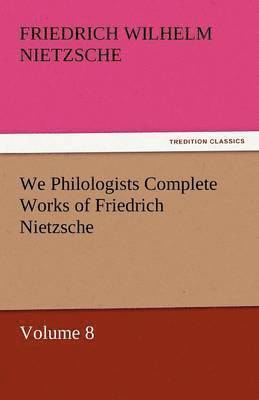 FRIEDRICH WILHELM NIETZSCHE

TREDITION CLASSICS

We Philologists Complete Works of Friedrich Nietzsche

Volume 8